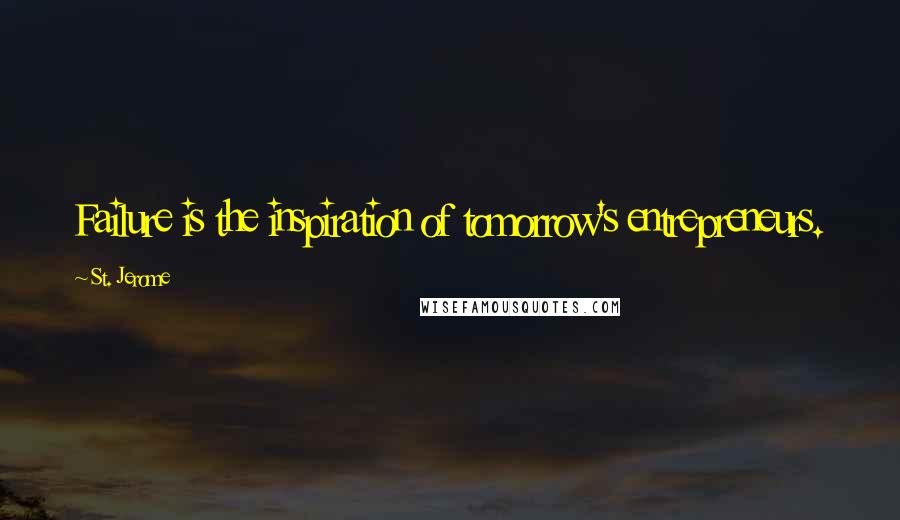 Failure is the inspiration of tomorrow's entrepreneurs.

~St. Jerome

WISEFAMOUSQUOTES.COM